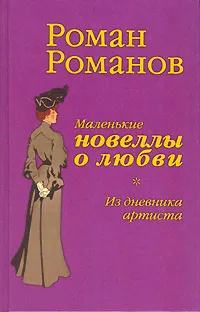 Роман Романов

Маленькие новеллы о любви

*

Из дневника артиста